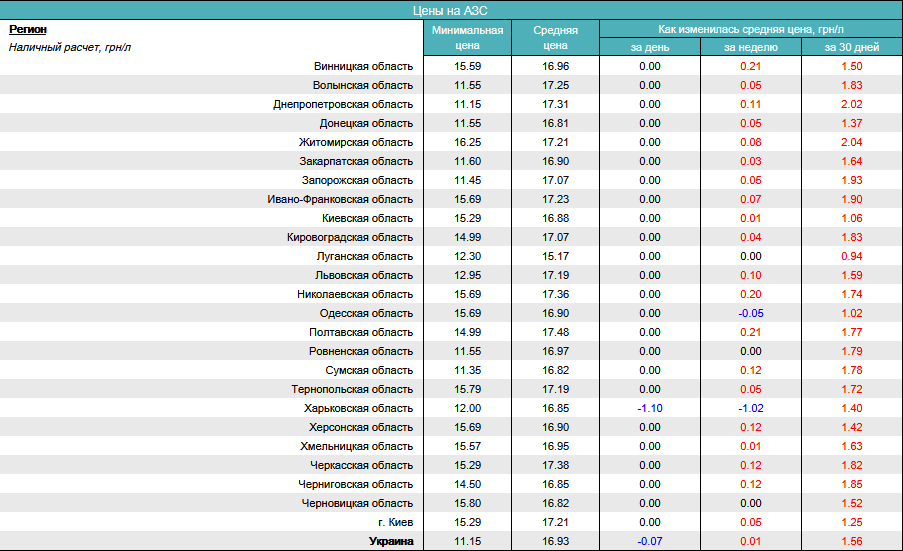 Цены на АЗС

| Регион Наличный расчет, грн/л | Минимальная цена | Средняя цена | Как изменилась средняя цена, грн/л за день | за неделю | за 30 дней |
|---|---|---|---|---|---|
| Винницкая область | 15.59 | 16.96 | 0.00 | 0.21 | 1.50 |
| Волынская область | 11.55 | 17.25 | 0.00 | 0.05 | 1.83 |
| Днепропетровская область | 11.15 | 17.31 | 0.00 | 0.11 | 2.02 |
| Донецкая область | 11.55 | 16.81 | 0.00 | 0.05 | 1.37 |
| Житомирская область | 16.25 | 17.21 | 0.00 | 0.08 | 2.04 |
| Закарпатская область | 11.60 | 16.90 | 0.00 | 0.03 | 1.64 |
| Запорожская область | 11.45 | 17.07 | 0.00 | 0.05 | 1.93 |
| Ивано-Франковская область | 15.69 | 17.23 | 0.00 | 0.07 | 1.90 |
| Киевская область | 15.29 | 16.88 | 0.00 | 0.01 | 1.06 |
| Кировоградская область | 14.99 | 17.07 | 0.00 | 0.04 | 1.83 |
| Луганская область | 12.30 | 15.17 | 0.00 | 0.00 | 0.94 |
| Львовская область | 12.95 | 17.19 | 0.00 | 0.10 | 1.59 |
| Николаевская область | 15.69 | 17.36 | 0.00 | 0.20 | 1.74 |
| Одесская область | 15.69 | 16.90 | 0.00 | -0.05 | 1.02 |
| Полтавская область | 14.99 | 17.48 | 0.00 | 0.21 | 1.77 |
| Ровненская область | 11.55 | 16.97 | 0.00 | 0.00 | 1.79 |
| Сумская область | 11.35 | 16.82 | 0.00 | 0.12 | 1.78 |
| Тернопольская область | 15.79 | 17.19 | 0.00 | 0.05 | 1.72 |
| Харьковская область | 12.00 | 16.85 | -1.10 | -1.02 | 1.40 |
| Херсонская область | 15.69 | 16.90 | 0.00 | 0.12 | 1.42 |
| Хмельницкая область | 15.57 | 16.95 | 0.00 | 0.01 | 1.63 |
| Черкасская область | 15.29 | 17.38 | 0.00 | 0.12 | 1.82 |
| Черниговская область | 14.50 | 16.85 | 0.00 | 0.12 | 1.85 |
| Черновицкая область | 15.80 | 16.82 | 0.00 | 0.00 | 1.52 |
| г. Киев | 15.29 | 17.21 | 0.00 | 0.05 | 1.25 |
| Украина | 11.15 | 16.93 | -0.07 | 0.01 | 1.56 |